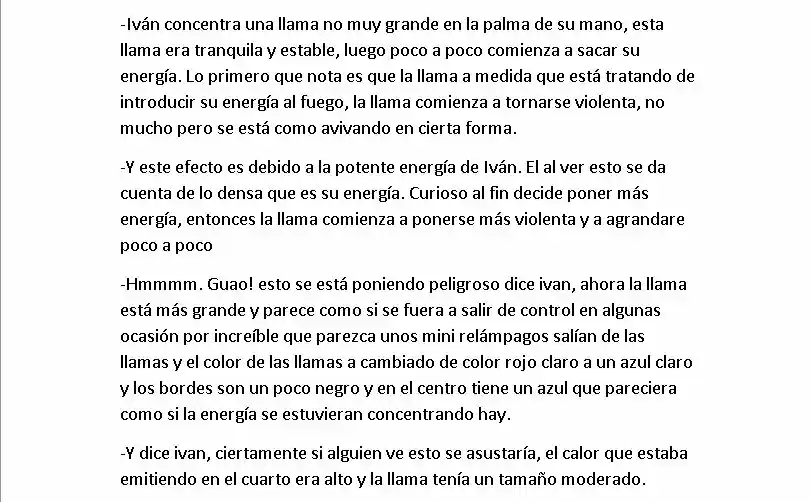 -Iván concentra una llama no muy grande en la palma de su mano, esta llama era tranquila y estable, luego poco a poco comienza a sacar su energía. Lo primero que nota es que la llama a medida que está tratando de introducir su energía al fuego, la llama comienza a tornarse violenta, no mucho pero se está como avivando en cierta forma.

-Y este efecto es debido a la potente energía de Iván. El al ver esto se da cuenta de lo densa que es su energía. Curioso al fin decide poner más energía, entonces la llama comienza a ponerse más violenta y a agrandare poco a poco

-Hmmmm. Guao! esto se está poniendo peligroso dice ivan, ahora la llama está más grande y parece como si se fuera a salir de control en algunas ocasión por increíble que parezca unos mini relámpagos salían de las llamas y el color de las llamas a cambiado de color rojo claro a un azul claro y los bordes son un poco negro y en el centro tiene un azul que pareciera como si la energía se estuvieran concentrando hay.

-Y dice ivan, ciertamente si alguien ve esto se asustaría, el calor que estaba emitiendo en el cuarto era alto y la llama tenía un tamaño moderado.